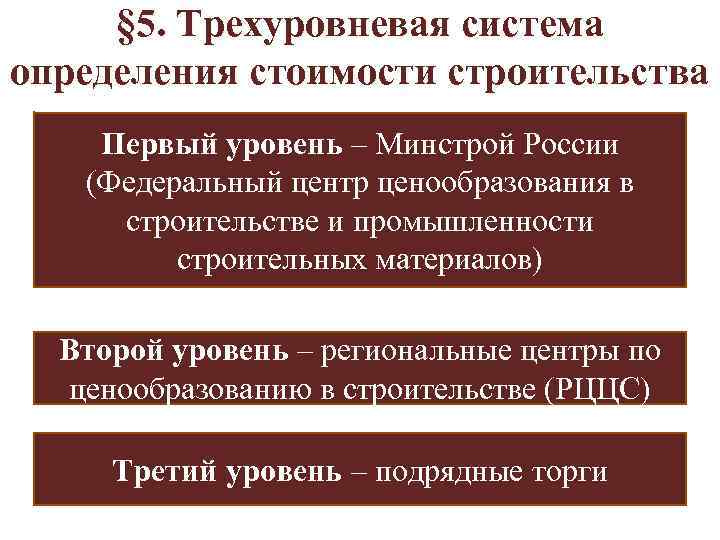 §5. Трехуровневая система определения стоимости строительства

Первый уровень – Минстрой России (Федеральный центр ценообразования в строительстве и промышленности строительных материалов)

Второй уровень – региональные центры по ценообразованию в строительстве (РЦЦС)

Третий уровень – подрядные торги